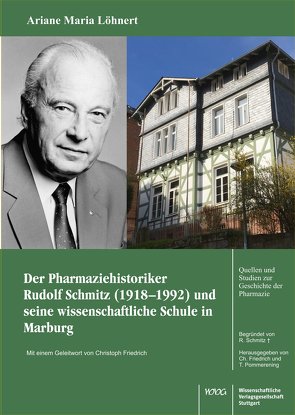 Ariane Maria Löhnert

Der Pharmaziehistoriker Rudolf Schmitz (1918–1992) und seine wissenschaftliche Schule in Marburg

Mit einem Geleitwort von Christoph Friedrich

Quellen und Studien zur Geschichte der Pharmazie

Begründet von R. Schmitz †

Herausgegeben von Ch. Friedrich und T. Pommerening

WVG

Wissenschaftliche Verlagsgesellschaft Stuttgart